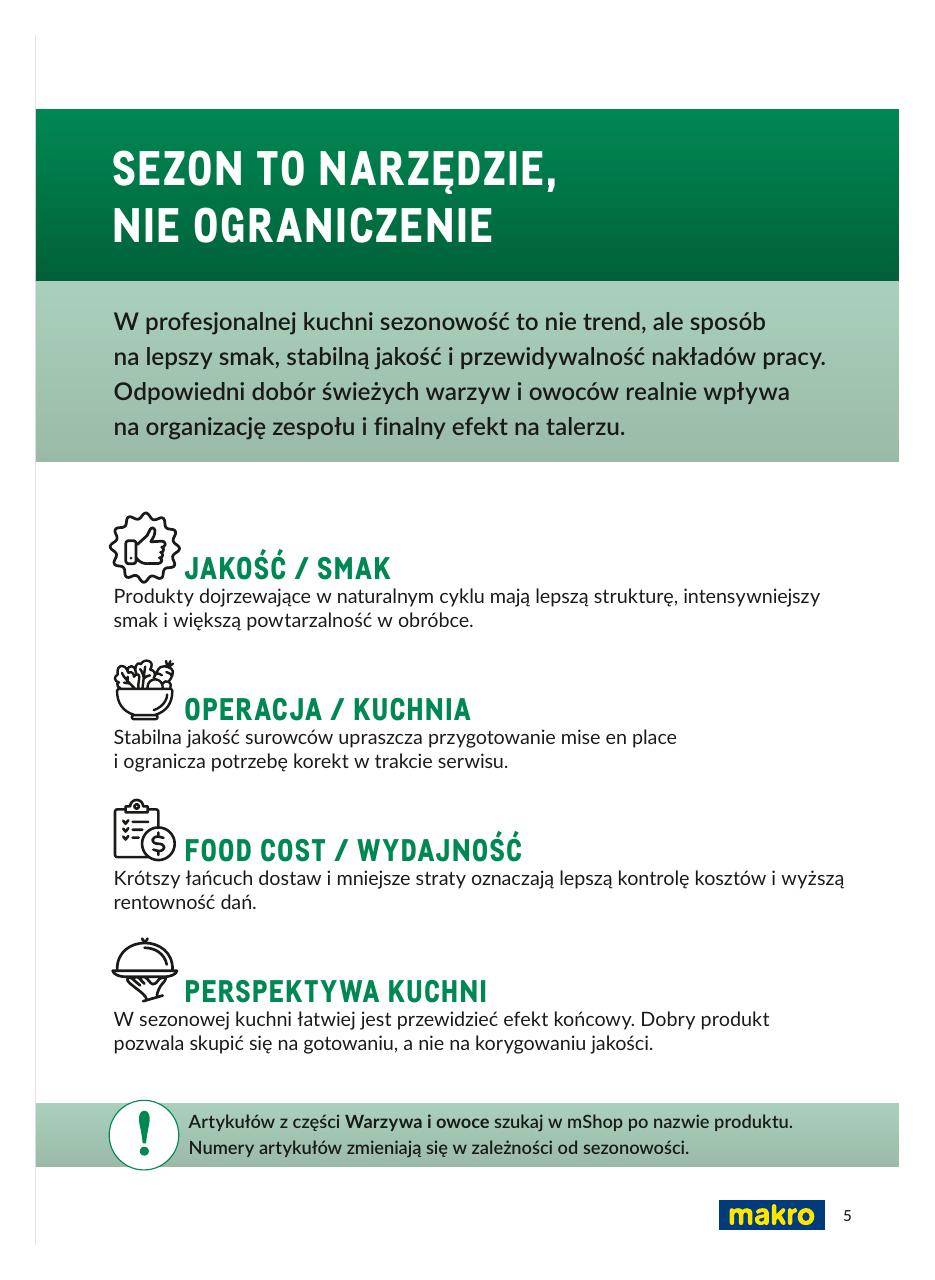 SEZON TO NARZĘDZIE, NIE OGRANICZENIE

W profesjonalnej kuchni sezonowość to nie trend, ale sposób na lepszy smak, stabilną jakość i przewidywalność nakładów pracy. Odpowiedni dobór świeżych warzyw i owoców realnie wpływa na organizację zespołu i finalny efekt na talerzu.

JAKOŚĆ / SMAK
Produkty dojrzewające w naturalnym cyklu mają lepszą strukturę, intensywniejszy smak i większą powtarzalność w obróbce.

OPERACJA / KUCHNIA
Stabilna jakość surowców upraszcza przygotowanie mise en place i ogranicza potrzebę korekt w trakcie serwisu.

FOOD COST / WYDAJNOŚĆ
Krótszy łańcuch dostaw i mniejsze straty oznaczają lepszą kontrolę kosztów i wyższą rentowność dań.

PERSPEKTYWA KUCHNI
W sezonowej kuchni łatwiej jest przewidzieć efekt końcowy. Dobry produkt pozwala skupić się na gotowaniu, a nie na korygowaniu jakości.

!
Artykułów z części Warzywa i owoce szukaj w mShop po nazwie produktu. Numery artykułów zmieniają się w zależności od sezonowości.

makro
5